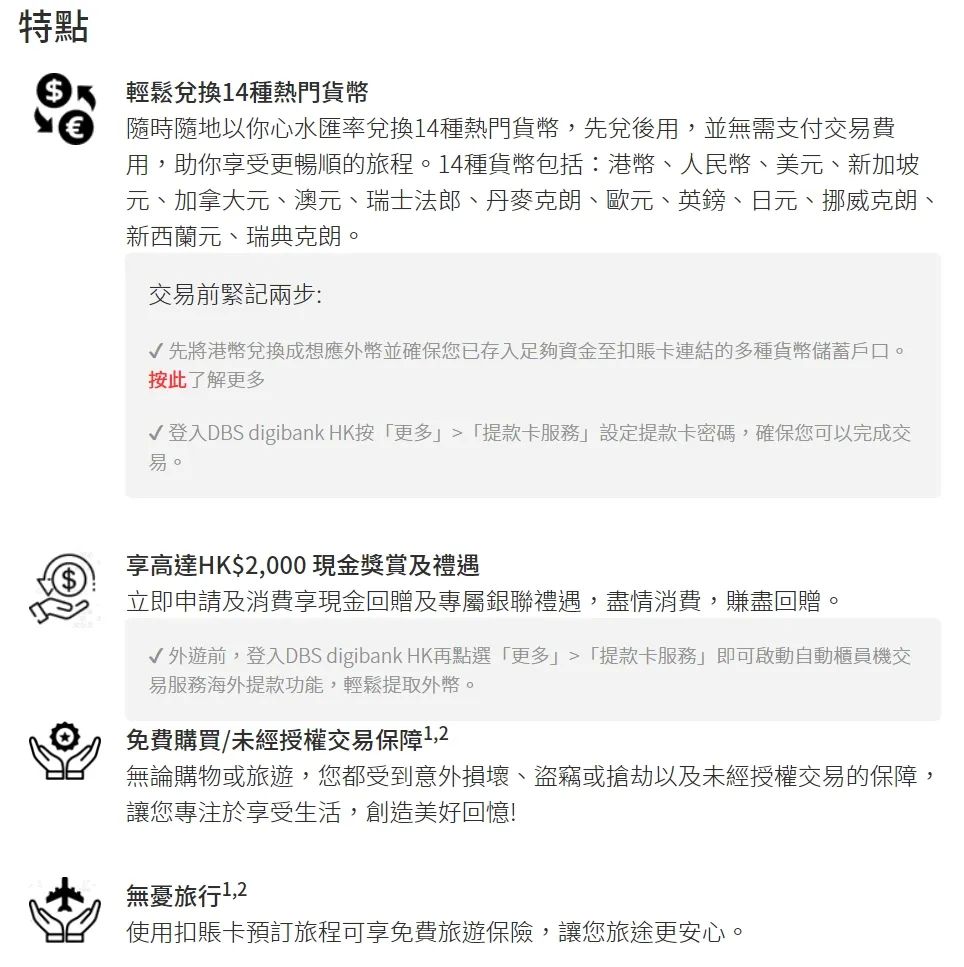 特點

輕鬆兌換14種熱門貨幣
隨時隨地以你心水匯率兌換14種熱門貨幣，先兌後用，並無需支付交易費用，助你享受更暢順的旅程。14種貨幣包括：港幣、人民幣、美元、新加坡元、加拿大元、澳元、瑞士法郎、丹麥克朗、歐元、英鎊、日元、挪威克朗、新西蘭元、瑞典克朗。

交易前緊記兩步:

✓ 先將港幣兌換成想應外幣並確保您已存入足夠資金至扣賬卡連結的多種貨幣儲蓄戶口。按此了解更多

✓ 登入DBS digibank HK按「更多」>「提款卡服務」設定提款卡密碼，確保您可以完成交易。

享高達HK$2,000 現金獎賞及禮遇
立即申請及消費享現金回贈及專屬銀聯禮遇，盡情消費，賺盡回贈。

✓ 外遊前，登入DBS digibank HK再點選「更多」>「提款卡服務」即可啟動自動櫃員機交易服務海外提款功能，輕鬆提取外幣。

免費購買/未經授權交易保障$^{1,2}$
無論購物或旅遊，您都受到意外損壞、盜竊或搶劫以及未經授權交易的保障，讓您專注於享受生活，創造美好回憶!

無憂旅行$^{1,2}$
使用扣賬卡預訂旅程可享免費旅遊保險，讓您旅途更安心。